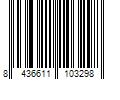 8 436611 103298